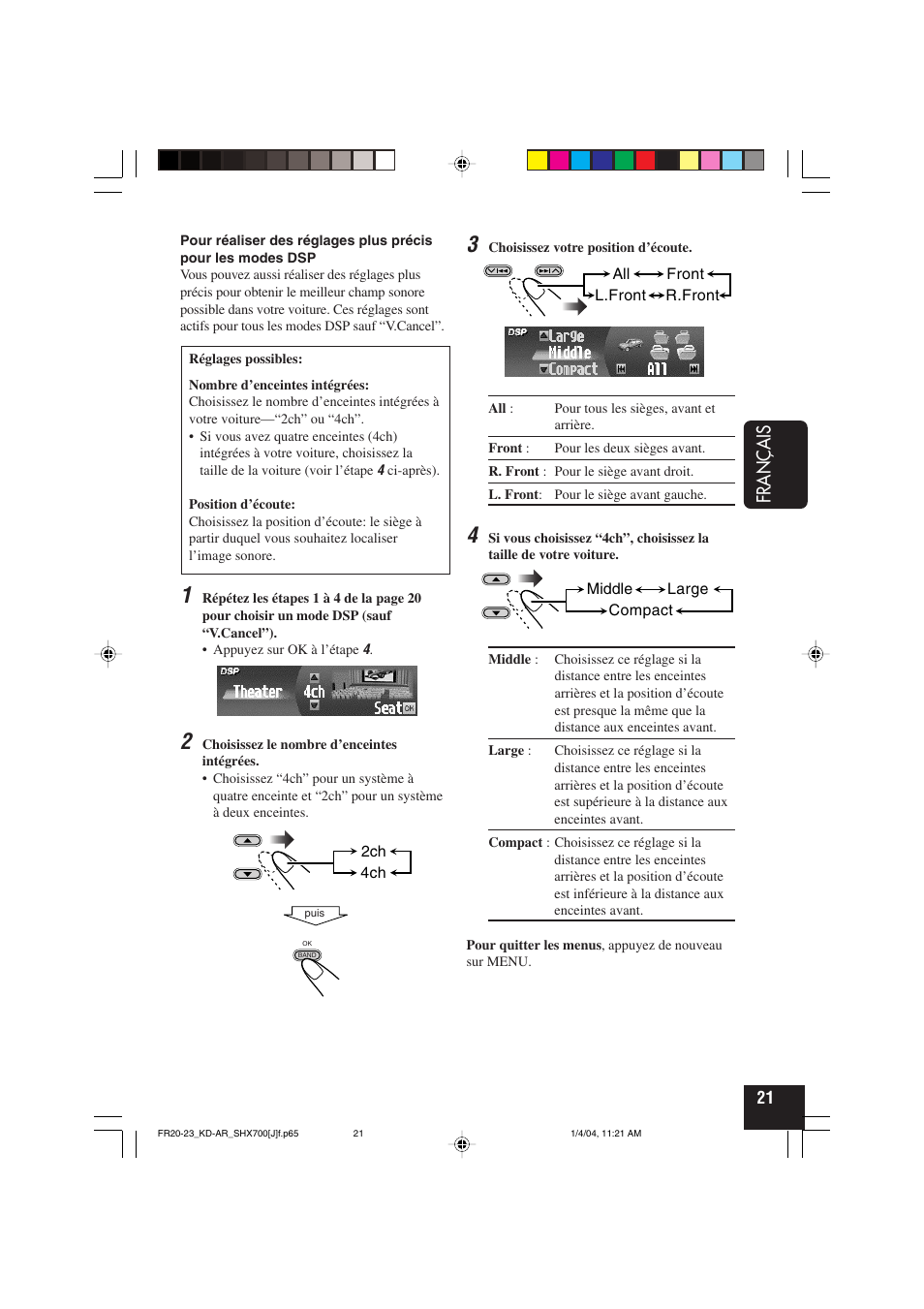 Pour réaliser des réglages plus précis pour les modes DSP

Vous pouvez aussi réaliser des réglages plus précis pour obtenir le meilleur champ sonore possible dans votre voiture. Ces réglages sont actifs pour tous les modes DSP sauf “V.Cancel”.

Réglages possibles:

Nombre d’enceintes intégrées:
Choisissez le nombre d’enceintes intégrées à votre voiture—“2ch” ou “4ch”.
• Si vous avez quatre enceintes (4ch) intégrées à votre voiture, choisissez la taille de la voiture (voir l’étape 4 ci-après).

Position d’écoute:
Choisissez la position d’écoute: le siège à partir duquel vous souhaitez localiser l’image sonore.

1 Répétez les étapes 1 à 4 de la page 20 pour choisir un mode DSP (sauf “V.Cancel”).
• Appuyez sur OK à l’étape 4.

DSP Theater 4ch Seat OK

2 Choisissez le nombre d’enceintes intégrées.
• Choisissez “4ch” pour un système à quatre enceinte et “2ch” pour un système à deux enceintes.

2ch
4ch

puis

OK
BAND

3 Choisissez votre position d’écoute.

All Front
L.Front R.Front

DSP Large Middle Compact All

| All : | Pour tous les sièges, avant et arrière. |
|---|---|
| Front : | Pour les deux sièges avant. |
| R. Front : | Pour le siège avant droit. |
| L. Front: | Pour le siège avant gauche. |

4 Si vous choisissez “4ch”, choisissez la taille de votre voiture.

Middle Large
Compact

| Middle : | Choisissez ce réglage si la distance entre les enceintes arrières et la position d’écoute est presque la même que la distance aux enceintes avant. |
|---|---|
| Large : | Choisissez ce réglage si la distance entre les enceintes arrières et la position d’écoute est supérieure à la distance aux enceintes avant. |
| Compact : | Choisissez ce réglage si la distance entre les enceintes arrières et la position d’écoute est inférieure à la distance aux enceintes avant. |

Pour quitter les menus, appuyez de nouveau sur MENU.

FRANÇAIS

21

FR20-23_KD-AR_SHX700[J]f.p65 21 1/4/04, 11:21 AM